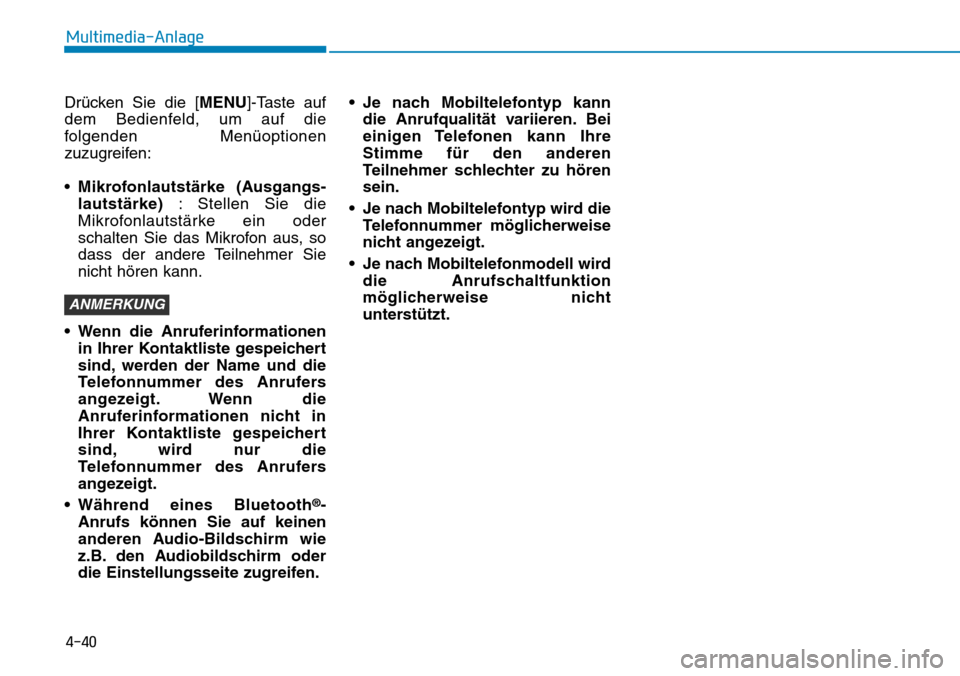 Multimedia-Anlage

Drücken Sie die [MENU]-Taste auf dem Bedienfeld, um auf die folgenden Menüoptionen zuzugreifen:

• Mikrofonlautstärke (Ausgangslautstärke) : Stellen Sie die Mikrofonlautstärke ein oder schalten Sie das Mikrofon aus, so dass der andere Teilnehmer Sie nicht hören kann.

ANMERKUNG

• Wenn die Anruferinformationen in Ihrer Kontaktliste gespeichert sind, werden der Name und die Telefonnummer des Anrufers angezeigt. Wenn die Anruferinformationen nicht in Ihrer Kontaktliste gespeichert sind, wird nur die Telefonnummer des Anrufers angezeigt.

• Während eines Bluetooth®-Anrufs können Sie auf keinen anderen Audio-Bildschirm wie z.B. den Audiobildschirm oder die Einstellungsseite zugreifen.

• Je nach Mobiltelefontyp kann die Anrufqualität variieren. Bei einigen Telefonen kann Ihre Stimme für den anderen Teilnehmer schlechter zu hören sein.

• Je nach Mobiltelefontyp wird die Telefonnummer möglicherweise nicht angezeigt.

• Je nach Mobiltelefonmodell wird die Anrufschaltfunktion möglicherweise nicht unterstützt.

4-40

carmanualsonline.info